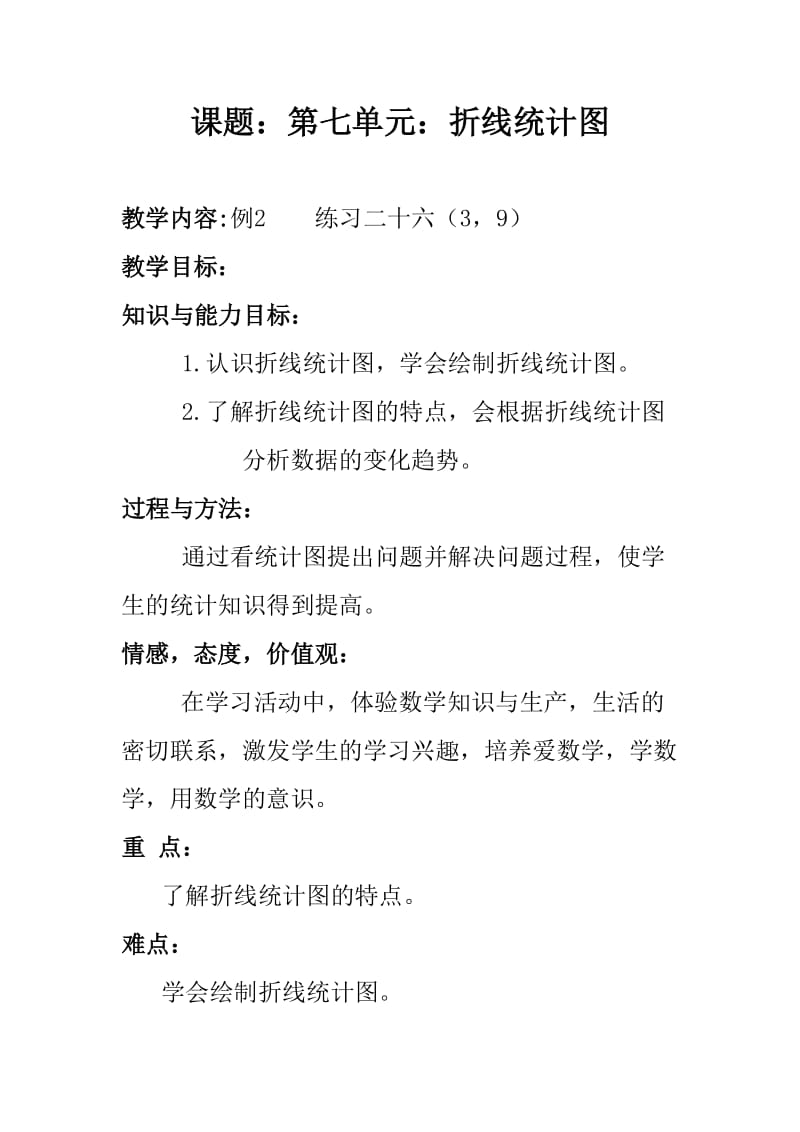 课题：第七单元：折线统计图

教学内容:例2　　练习二十六（3，9）

教学目标：

知识与能力目标：

1.认识折线统计图，学会绘制折线统计图。

2.了解折线统计图的特点，会根据折线统计图分析数据的变化趋势。

过程与方法：

通过看统计图提出问题并解决问题过程，使学生的统计知识得到提高。

情感，态度，价值观：

在学习活动中，体验数学知识与生产，生活的密切联系，激发学生的学习兴趣，培养爱数学，学数学，用数学的意识。

重 点：

了解折线统计图的特点。

难点：

学会绘制折线统计图。